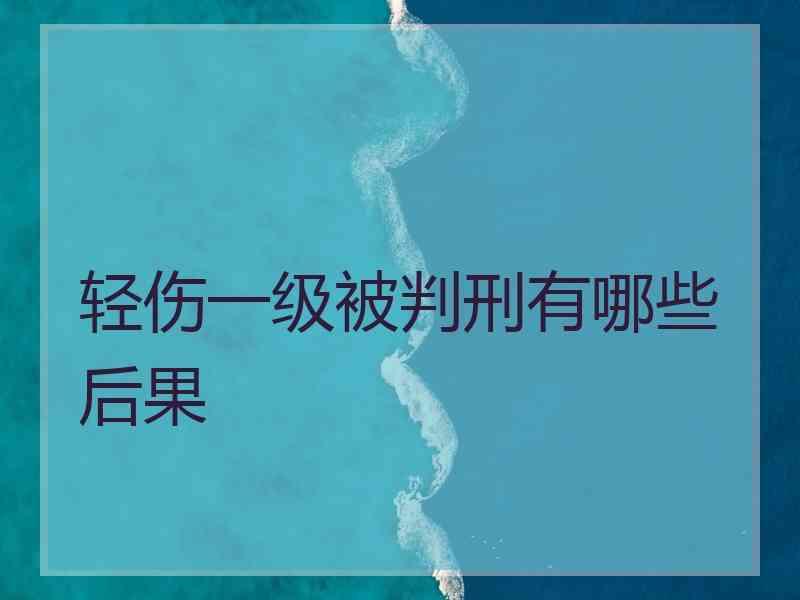 轻伤一级被判刑有哪些后果